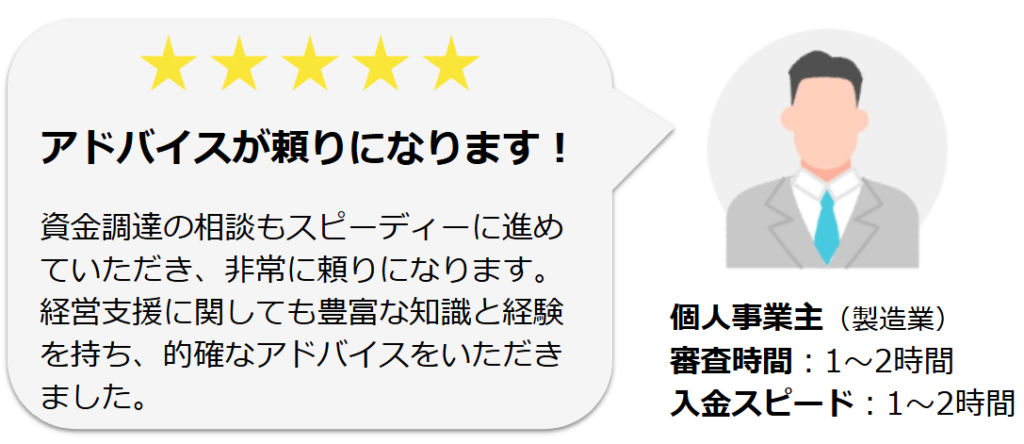 ★★★★★

アドバイスが頼りになります！

資金調達の相談もスピーディーに進めていただき、非常に頼りになります。経営支援に関しても豊富な知識と経験を持ち、的確なアドバイスをいただきました。

個人事業主（製造業）
審査時間：1～2時間
入金スピード：1～2時間